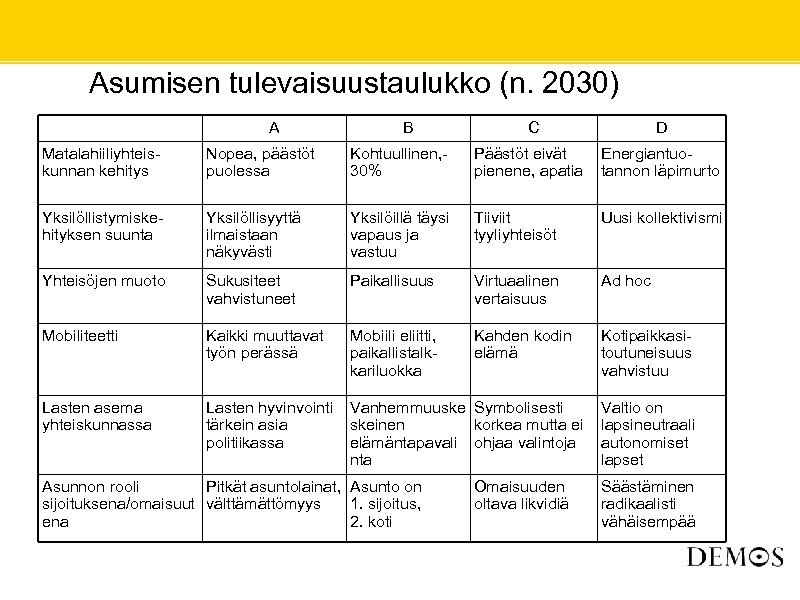 Asumisen tulevaisuustaulukko (n. 2030)

|  | A | B | C | D |
|---|---|---|---|---|
| Matalahiiliyhteiskunnan kehitys | Nopea, päästöt puolessa | Kohtuullinen,-30% | Päästöt eivät pienene, apatia | Energiantuotannon läpimurto |
| Yksilöllistymiskehityksen suunta | Yksilöllisyyttä ilmaistaan näkyvästi | Yksilöillä täysi vapaus ja vastuu | Tiiviit tyyliyhteisöt | Uusi kollektivismi |
| Yhteisöjen muoto | Sukusiteet vahvistuneet | Paikallisuus | Virtuaalinen vertaisuus | Ad hoc |
| Mobiliteetti | Kaikki muuttavat työn perässä | Mobiili eliitti, paikallistalkkariluokka | Kahden kodin elämä | Kotipaikkasitoutuneisuus vahvistuu |
| Lasten asema yhteiskunnassa | Lasten hyvinvointi tärkein asia politiikassa | Vanhemmuuskeskeinen elämäntapavalinta | Symbolisesti korkea mutta ei ohjaa valintoja | Valtio on lapsineutraali autonomiset lapset |
| Asunnon rooli sijoituksena/omaisuutena | Pitkät asuntolainat, välttämättömyys | Asunto on 1. sijoitus, 2. koti | Omaisuuden oltava likvidiä | Säästäminen radikaalisti vähäisempää |

DEMOS